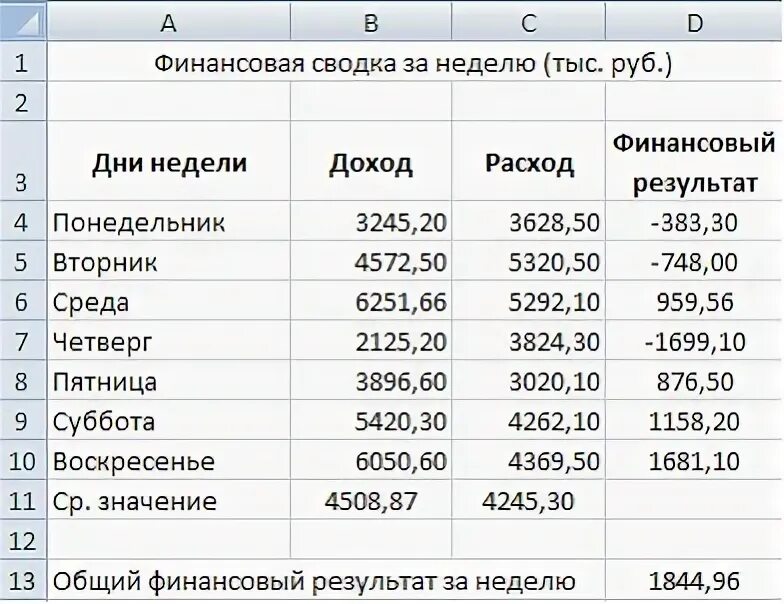 |  | A | B | C | D |
|---|---|---|---|---|
| 1 | Финансовая сводка за неделю (тыс. руб.) | | | |
| 2 | | | | |
| 3 | Дни недели | Доход | Расход | Финансовый результат |
| 4 | Понедельник | 3245,20 | 3628,50 | -383,30 |
| 5 | Вторник | 4572,50 | 5320,50 | -748,00 |
| 6 | Среда | 6251,66 | 5292,10 | 959,56 |
| 7 | Четверг | 2125,20 | 3824,30 | -1699,10 |
| 8 | Пятница | 3896,60 | 3020,10 | 876,50 |
| 9 | Суббота | 5420,30 | 4262,10 | 1158,20 |
| 10 | Воскресенье | 6050,60 | 4369,50 | 1681,10 |
| 11 | Ср. значение | 4508,87 | 4245,30 | |
| 12 | | | | |
| 13 | Общий финансовый результат за неделю | | | 1844,96 |